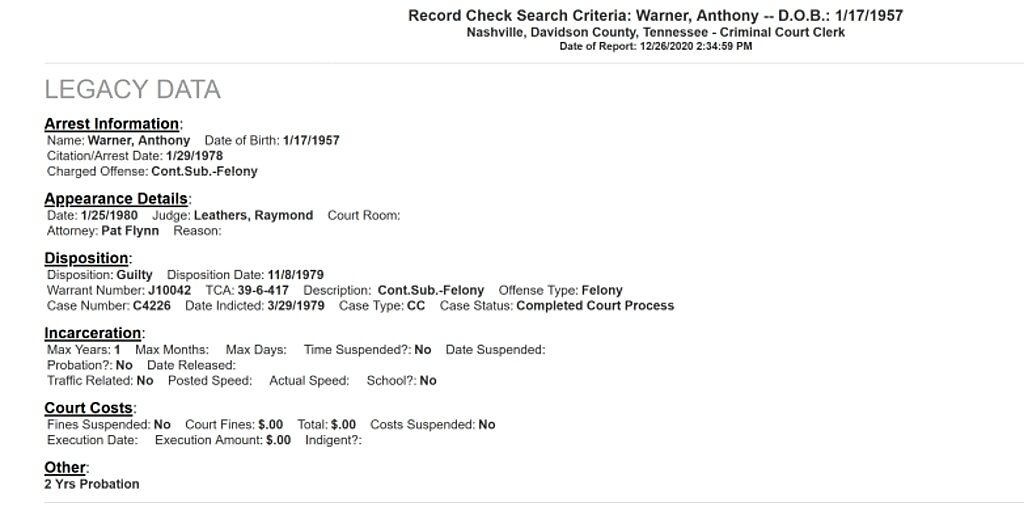 Record Check Search Criteria: Warner, Anthony -- D.O.B.: 1/17/1957
Nashville, Davidson County, Tennessee - Criminal Court Clerk
Date of Report: 12/26/2020 2:34:59 PM

LEGACY DATA

Arrest Information:
Name: Warner, Anthony Date of Birth: 1/17/1957
Citation/Arrest Date: 1/29/1978
Charged Offense: Cont.Sub.-Felony

Appearance Details:
Date: 1/25/1980 Judge: Leathers, Raymond Court Room:
Attorney: Pat Flynn Reason:

Disposition:
Disposition: Guilty Disposition Date: 11/8/1979
Warrant Number: J10042 TCA: 39-6-417 Description: Cont.Sub.-Felony Offense Type: Felony
Case Number: C4226 Date Indicted: 3/29/1979 Case Type: CC Case Status: Completed Court Process

Incarceration:
Max Years: 1 Max Months: Max Days: Time Suspended?: No Date Suspended:
Probation?: No Date Released:
Traffic Related: No Posted Speed: Actual Speed: School?: No

Court Costs:
Fines Suspended: No Court Fines: $.00 Total: $.00 Costs Suspended: No
Execution Date: Execution Amount: $.00 Indigent?:

Other:
2 Yrs Probation